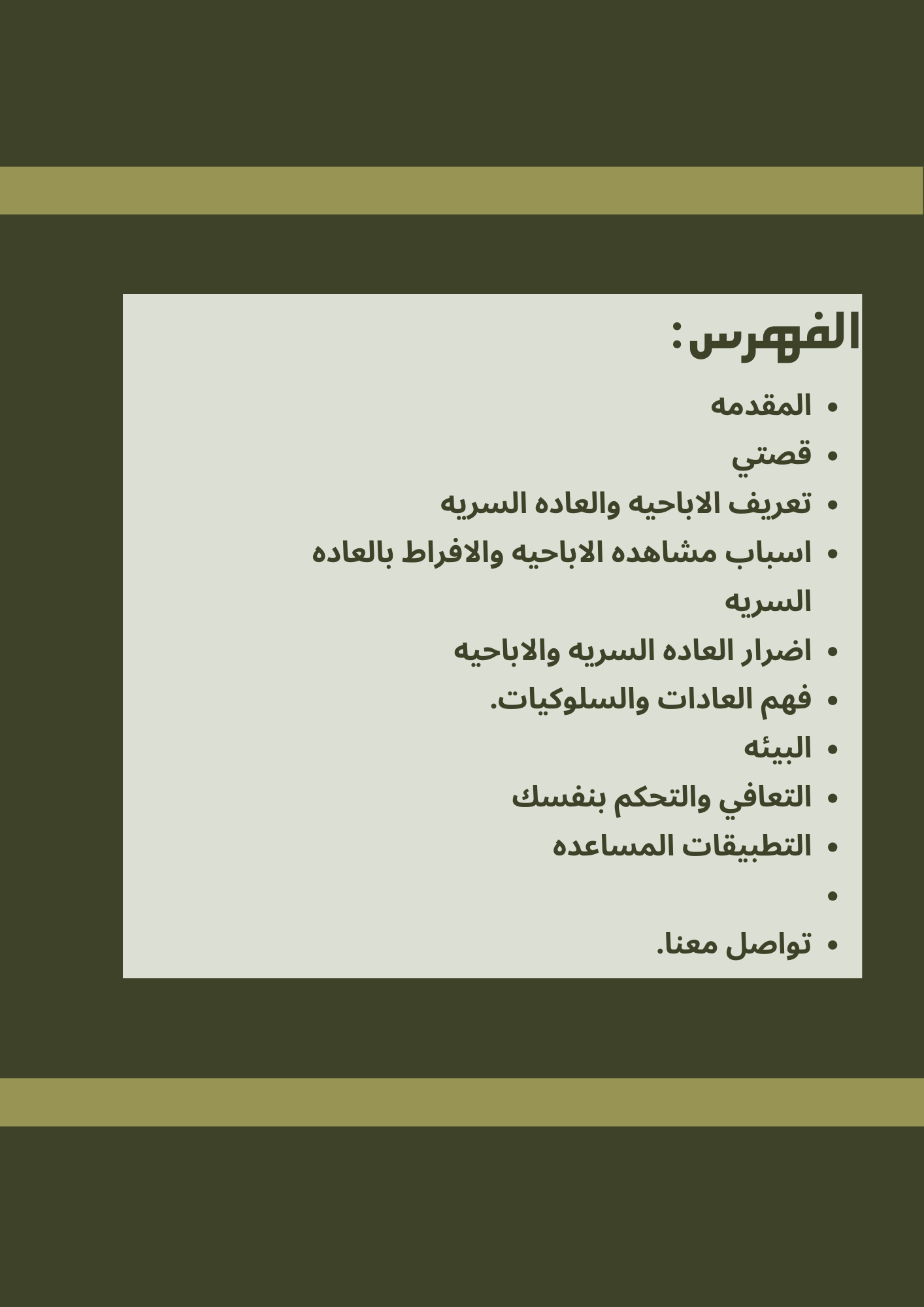 الفهرس:

• المقدمه
• قصتي
• تعريف الاباحيه والعاده السريه
• اسباب مشاهده الاباحيه والافراط بالعاده السريه
• اضرار العاده السريه والاباحيه
• فهم العادات والسلوكيات.
• البيئه
• التعافي والتحكم بنفسك
• التطبيقات المساعده
• 
• تواصل معنا.